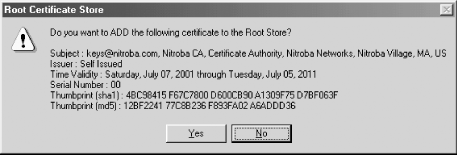 Root Certificate Store

Do you want to ADD the following certificate to the Root Store?

Subject : keys@nitroba.com, Nitroba CA, Certificate Authority, Nitroba Networks, Nitroba Village, MA, US
Issuer : Self Issued
Time Validity : Saturday, July 07, 2001 through Tuesday, July 05, 2011
Serial Number : 00
Thumbprint (sha1) : 4BC98415 F67C7800 D600CB90 A1309F75 D7BF063F
Thumbprint (md5) : 12BF2241 77C8B236 F893FA02 A6ADDD36

Yes

No